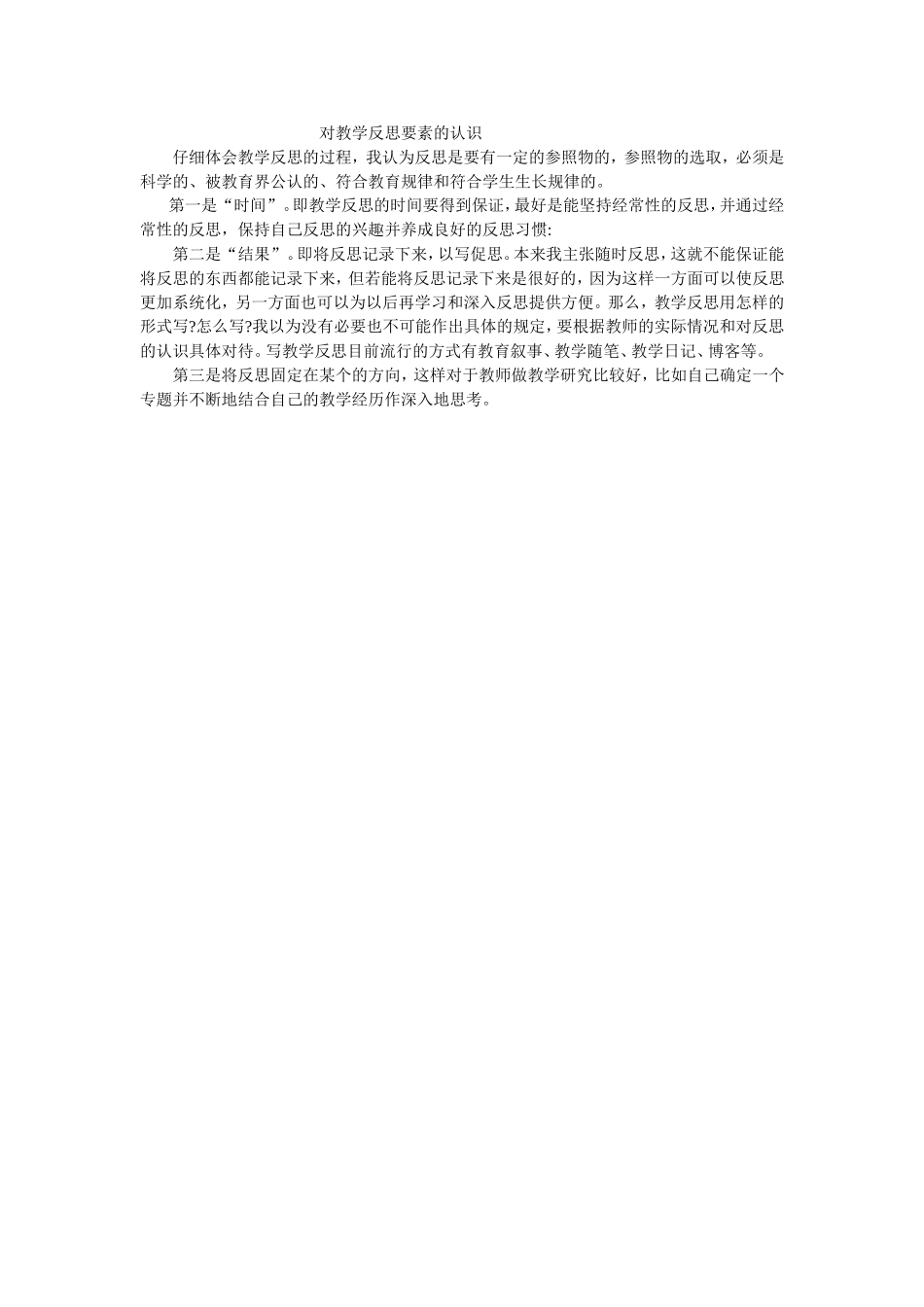 对教学反思要素的认识

仔细体会教学反思的过程，我认为反思是要有一定的参照物的，参照物的选取，必须是科学的、被教育界公认的、符合教育规律和符合学生生长规律的。

第一是“时间”。即教学反思的时间要得到保证，最好是能坚持经常性的反思，并通过经常性的反思，保持自己反思的兴趣并养成良好的反思习惯:

第二是“结果”。即将反思记录下来，以写促思。本来我主张随时反思，这就不能保证能将反思的东西都能记录下来，但若能将反思记录下来是很好的，因为这样一方面可以使反思更加系统化，另一方面也可以为以后再学习和深入反思提供方便。那么，教学反思用怎样的形式写?怎么写?我以为没有必要也不可能作出具体的规定，要根据教师的实际情况和对反思的认识具体对待。写教学反思目前流行的方式有教育叙事、教学随笔、教学日记、博客等。

第三是将反思固定在某个的方向，这样对于教师做教学研究比较好，比如自己确定一个专题并不断地结合自己的教学经历作深入地思考。